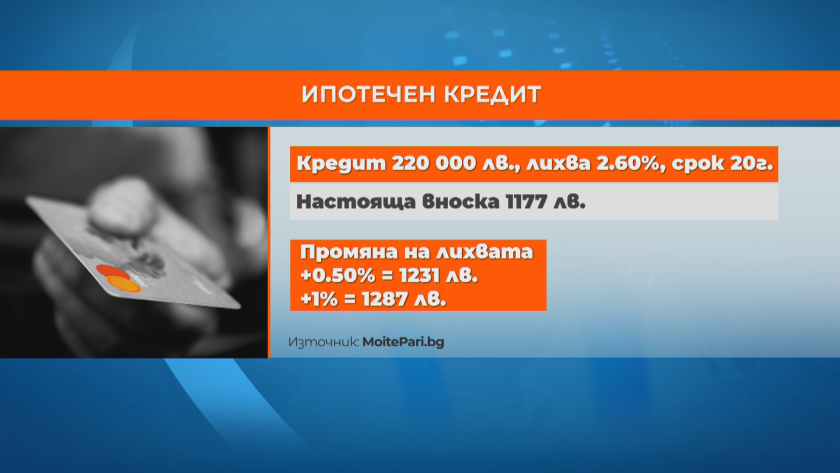 ИПОТЕЧЕН КРЕДИТ

Кредит 220 000 лв., лихва 2.60%, срок 20г.

Настояща вноска 1177 лв.

Промяна на лихвата
+0.50% = 1231 лв.
+1% = 1287 лв.

Източник: MoitePari.bg